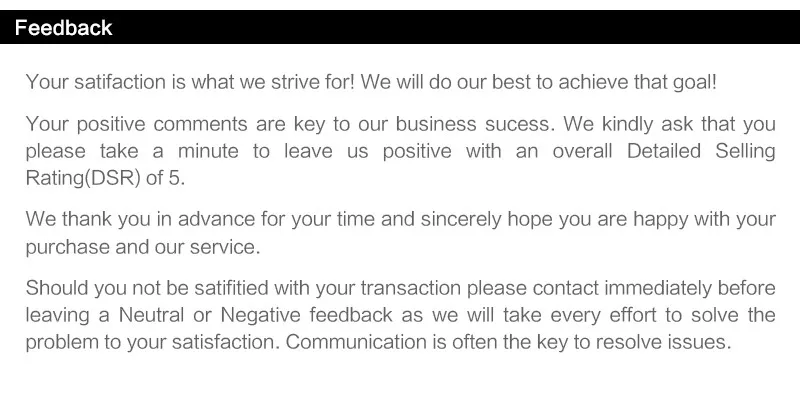 Feedback

Your satifaction is what we strive for! We will do our best to achieve that goal!

Your positive comments are key to our business sucess. We kindly ask that you please take a minute to leave us positive with an overall Detailed Selling Rating(DSR) of 5.

We thank you in advance for your time and sincerely hope you are happy with your purchase and our service.

Should you not be satifitied with your transaction please contact immediately before leaving a Neutral or Negative feedback as we will take every effort to solve the problem to your satisfaction. Communication is often the key to resolve issues.